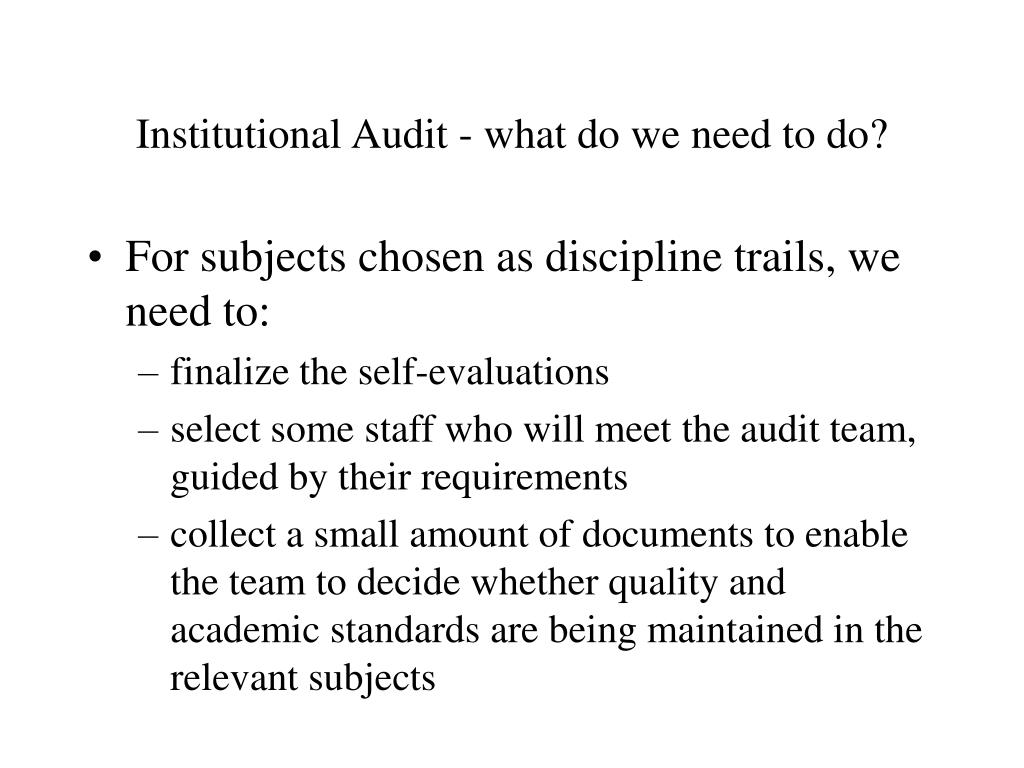 Institutional Audit - what do we need to do?

• For subjects chosen as discipline trails, we need to:
– finalize the self-evaluations
– select some staff who will meet the audit team, guided by their requirements
– collect a small amount of documents to enable the team to decide whether quality and academic standards are being maintained in the relevant subjects